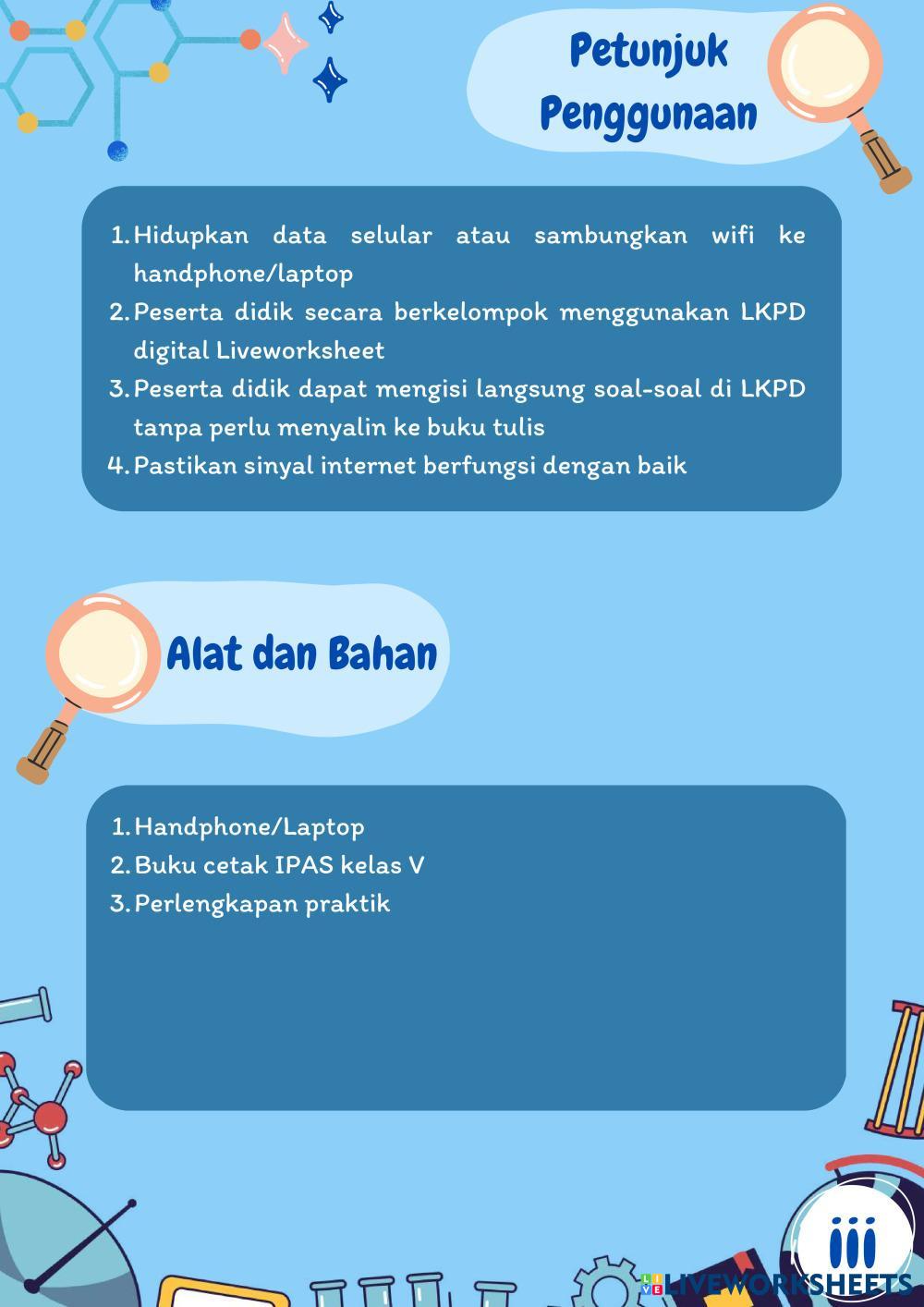 Petunjuk Penggunaan

1. Hidupkan data selular atau sambungkan wifi ke handphone/laptop
2. Peserta didik secara berkelompok menggunakan LKPD digital Liveworksheet
3. Peserta didik dapat mengisi langsung soal-soal di LKPD tanpa perlu menyalin ke buku tulis
4. Pastikan sinyal internet berfungsi dengan baik

Alat dan Bahan

1. Handphone/Laptop
2. Buku cetak IPAS kelas V
3. Perlengkapan praktik

iii

LIVEWORKSHEETS